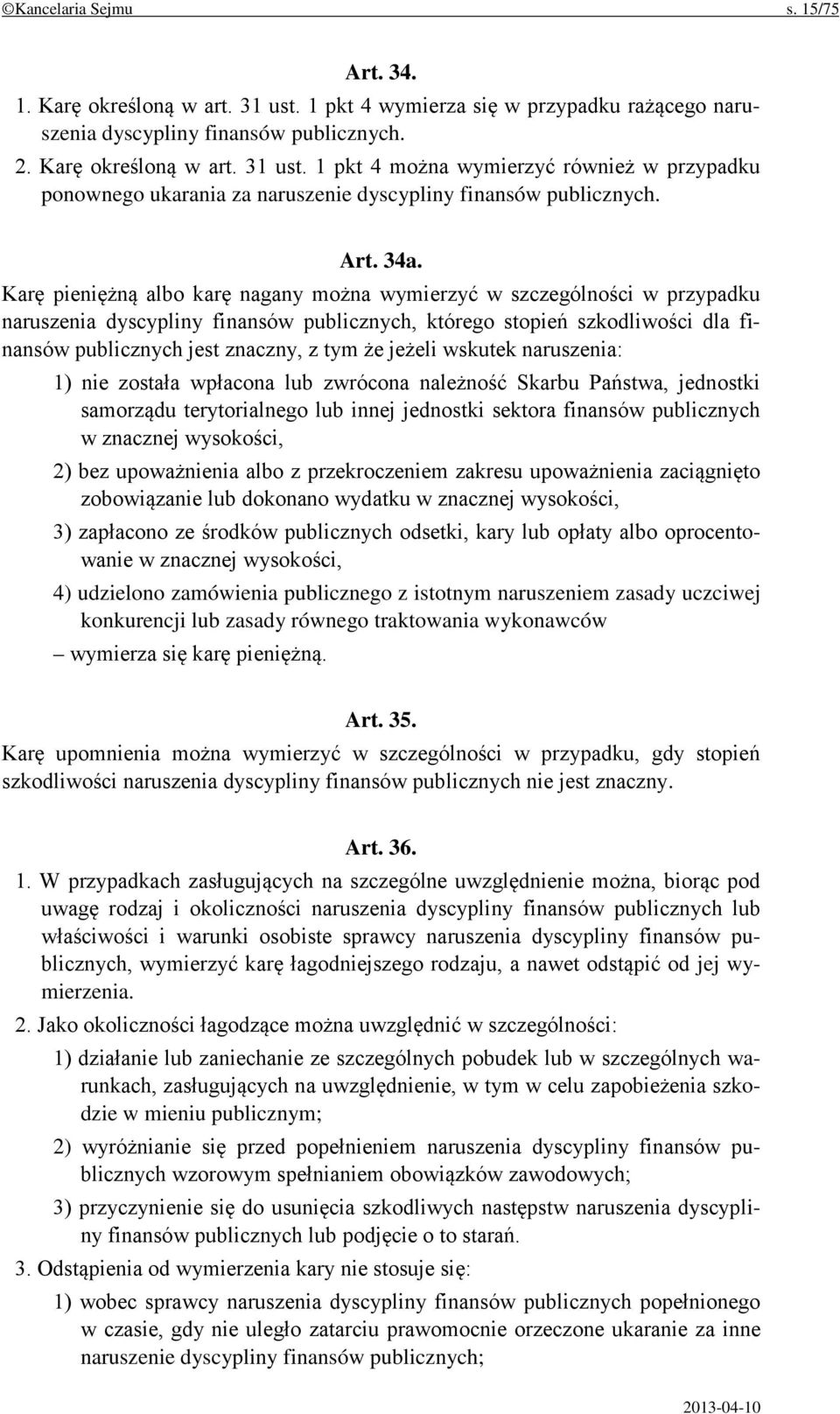 ©Kancelaria Sejmu s. 15/75

Art. 34.

1. Karę określoną w art. 31 ust. 1 pkt 4 wymierza się w przypadku rażącego naruszenia dyscypliny finansów publicznych.

2. Karę określoną w art. 31 ust. 1 pkt 4 można wymierzyć również w przypadku ponownego ukarania za naruszenie dyscypliny finansów publicznych.

Art. 34a.

Karę pieniężną albo karę nagany można wymierzyć w szczególności w przypadku naruszenia dyscypliny finansów publicznych, którego stopień szkodliwości dla finansów publicznych jest znaczny, z tym że jeżeli wskutek naruszenia:

1) nie została wpłacona lub zwrócona należność Skarbu Państwa, jednostki samorządu terytorialnego lub innej jednostki sektora finansów publicznych w znacznej wysokości,

2) bez upoważnienia albo z przekroczeniem zakresu upoważnienia zaciągnięto zobowiązanie lub dokonano wydatku w znacznej wysokości,

3) zapłacono ze środków publicznych odsetki, kary lub opłaty albo oprocentowanie w znacznej wysokości,

4) udzielono zamówienia publicznego z istotnym naruszeniem zasady uczciwej konkurencji lub zasady równego traktowania wykonawców

– wymierza się karę pieniężną.

Art. 35.

Karę upomnienia można wymierzyć w szczególności w przypadku, gdy stopień szkodliwości naruszenia dyscypliny finansów publicznych nie jest znaczny.

Art. 36.

1. W przypadkach zasługujących na szczególne uwzględnienie można, biorąc pod uwagę rodzaj i okoliczności naruszenia dyscypliny finansów publicznych lub właściwości i warunki osobiste sprawcy naruszenia dyscypliny finansów publicznych, wymierzyć karę łagodniejszego rodzaju, a nawet odstąpić od jej wymierzenia.

2. Jako okoliczności łagodzące można uwzględnić w szczególności:

1) działanie lub zaniechanie ze szczególnych pobudek lub w szczególnych warunkach, zasługujących na uwzględnienie, w tym w celu zapobieżenia szkodzie w mieniu publicznym;

2) wyróżnianie się przed popełnieniem naruszenia dyscypliny finansów publicznych wzorowym spełnianiem obowiązków zawodowych;

3) przyczynienie się do usunięcia szkodliwych następstw naruszenia dyscypliny finansów publicznych lub podjęcie o to starań.

3. Odstąpienia od wymierzenia kary nie stosuje się:

1) wobec sprawcy naruszenia dyscypliny finansów publicznych popełnionego w czasie, gdy nie uległo zatarciu prawomocnie orzeczone ukaranie za inne naruszenie dyscypliny finansów publicznych;

2013-04-10